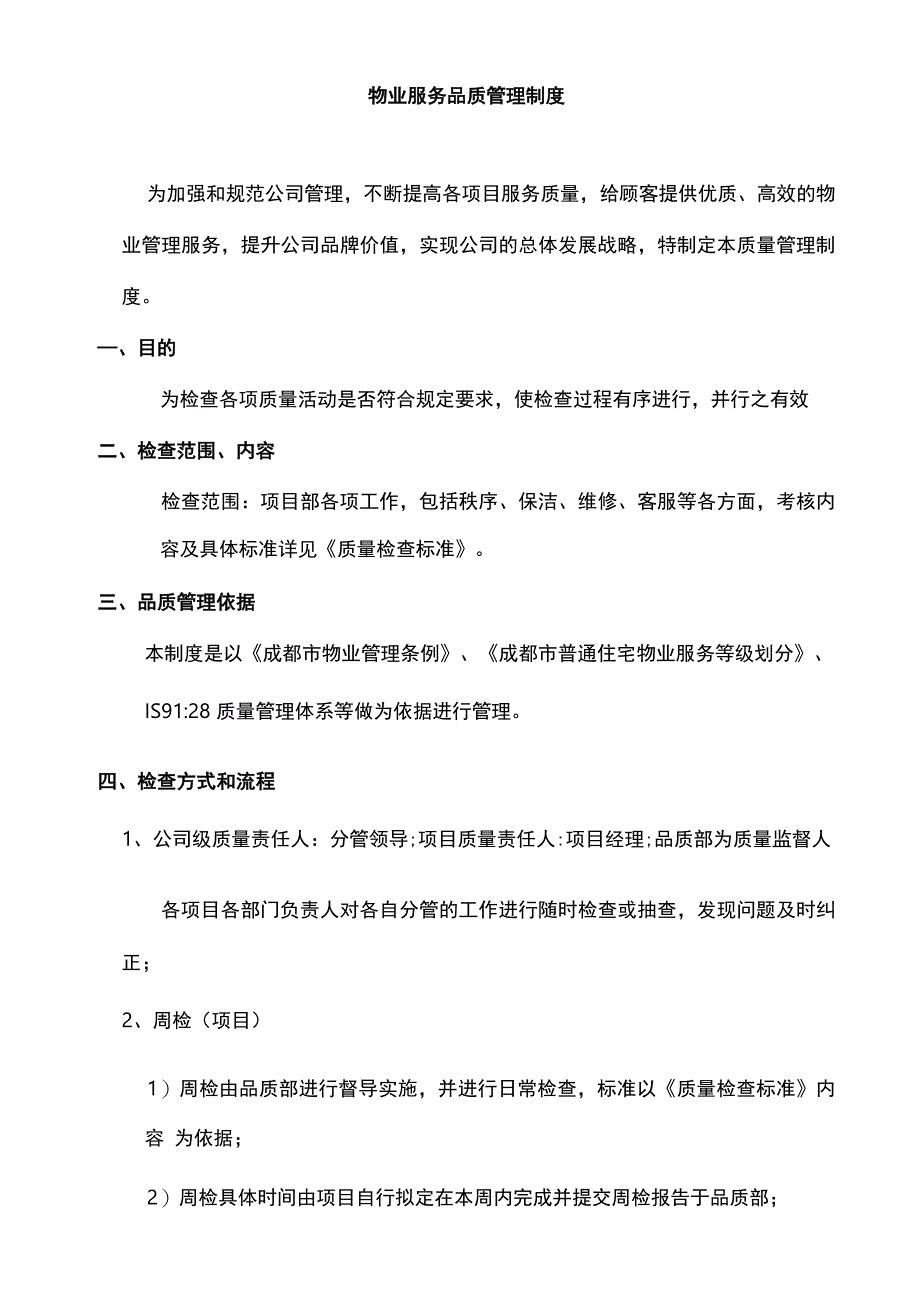 物业服务品质管理制度

为加强和规范公司管理，不断提高各项目服务质量，给顾客提供优质、高效的物业管理服务，提升公司品牌价值，实现公司的总体发展战略，特制定本质量管理制度。

一、目的

为检查各项质量活动是否符合规定要求，使检查过程有序进行，并行之有效

二、检查范围、内容

检查范围：项目部各项工作，包括秩序、保洁、维修、客服等各方面，考核内容及具体标准详见《质量检查标准》。

三、品质管理依据

本制度是以《成都市物业管理条例》、《成都市普通住宅物业服务等级划分》、IS91:28 质量管理体系等做为依据进行管理。

四、检查方式和流程

1、公司级质量责任人：分管领导;项目质量责任人:项目经理;品质部为质量监督人

各项目各部门负责人对各自分管的工作进行随时检查或抽查，发现问题及时纠正；

2、周检（项目）

1）周检由品质部进行督导实施，并进行日常检查，标准以《质量检查标准》内容 为依据；

2）周检具体时间由项目自行拟定在本周内完成并提交周检报告于品质部；